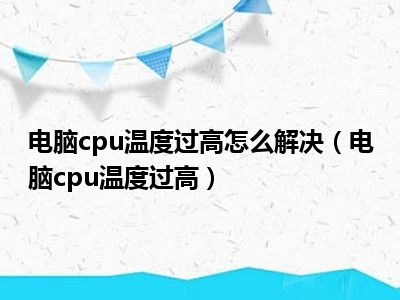 电脑cpu温度过高怎么解决（电脑cpu温度过高）